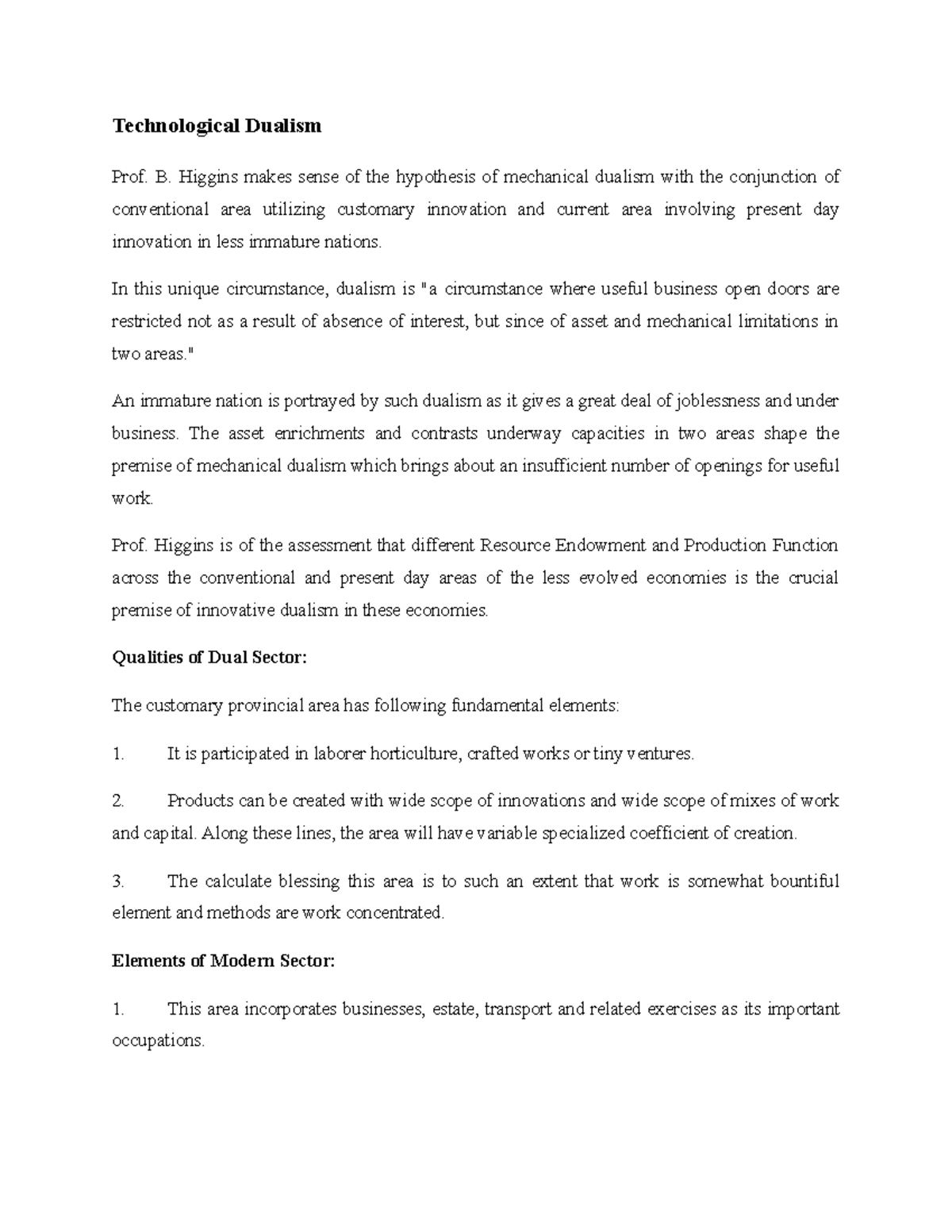 Technological Dualism

Prof. B. Higgins makes sense of the hypothesis of mechanical dualism with the conjunction of conventional area utilizing customary innovation and current area involving present day innovation in less immature nations.

In this unique circumstance, dualism is "a circumstance where useful business open doors are restricted not as a result of absence of interest, but since of asset and mechanical limitations in two areas."

An immature nation is portrayed by such dualism as it gives a great deal of joblessness and under business. The asset enrichments and contrasts underway capacities in two areas shape the premise of mechanical dualism which brings about an insufficient number of openings for useful work.

Prof. Higgins is of the assessment that different Resource Endowment and Production Function across the conventional and present day areas of the less evolved economies is the crucial premise of innovative dualism in these economies.

Qualities of Dual Sector:

The customary provincial area has following fundamental elements:

1. It is participated in laborer horticulture, crafted works or tiny ventures.

2. Products can be created with wide scope of innovations and wide scope of mixes of work and capital. Along these lines, the area will have variable specialized coefficient of creation.

3. The calculate blessing this area is to such an extent that work is somewhat bountiful element and methods are work concentrated.

Elements of Modern Sector:

1. This area incorporates businesses, estate, transport and related exercises as its important occupations.